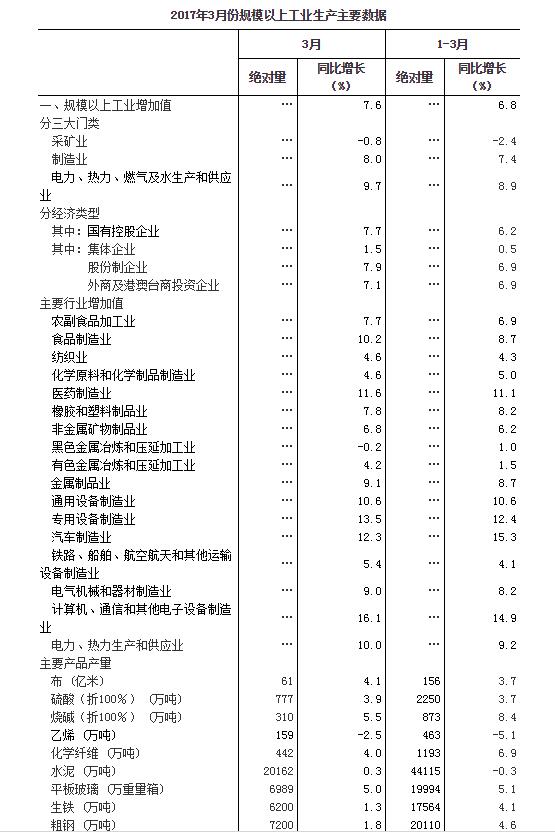 2017年3月份规模以上工业生产主要数据

| | 3月 | | 1-3月 | |
|---|---|---|---|---|
| | 绝对量 | 同比增长（%） | 绝对量 | 同比增长（%） |
| 一、规模以上工业增加值 | … | 7.6 | … | 6.8 |
| 分三大门类 | | | | |
| 采矿业 | … | -0.8 | … | -2.4 |
| 制造业 | … | 8.0 | … | 7.4 |
| 电力、热力、燃气及水生产和供应业 | … | 9.7 | … | 8.9 |
| 分经济类型 | | | | |
| 其中：国有控股企业 | … | 7.7 | … | 6.2 |
| 其中：集体企业 | … | 1.5 | … | 0.5 |
| 股份制企业 | … | 7.9 | … | 6.9 |
| 外商及港澳台商投资企业 | … | 7.1 | … | 6.9 |
| 主要行业增加值 | | | | |
| 农副食品加工业 | … | 7.7 | … | 6.9 |
| 食品制造业 | … | 10.2 | … | 8.7 |
| 纺织业 | … | 4.6 | … | 4.3 |
| 化学原料和化学制品制造业 | … | 4.6 | … | 5.0 |
| 医药制造业 | … | 11.6 | … | 11.1 |
| 橡胶和塑料制品业 | … | 7.8 | … | 8.2 |
| 非金属矿物制品业 | … | 6.8 | … | 6.2 |
| 黑色金属冶炼和压延加工业 | … | -0.2 | … | 1.0 |
| 有色金属冶炼和压延加工业 | … | 4.2 | … | 1.5 |
| 金属制品业 | … | 9.1 | … | 8.7 |
| 通用设备制造业 | … | 10.6 | … | 10.6 |
| 专用设备制造业 | … | 13.5 | … | 12.4 |
| 汽车制造业 | … | 12.3 | … | 15.3 |
| 铁路、船舶、航空航天和其他运输设备制造业 | … | 5.4 | … | 4.1 |
| 电气机械和器材制造业 | … | 9.0 | … | 8.2 |
| 计算机、通信和其他电子设备制造业 | … | 16.1 | … | 14.9 |
| 电力、热力生产和供应业 | … | 10.0 | … | 9.2 |
| 主要产品产量 | | | | |
| 布（亿米） | 61 | 4.1 | 156 | 3.7 |
| 硫酸（折100%）（万吨） | 777 | 3.9 | 2250 | 3.7 |
| 烧碱（折100%）（万吨） | 310 | 5.5 | 873 | 8.4 |
| 乙烯（万吨） | 159 | -2.5 | 463 | -5.1 |
| 化学纤维（万吨） | 442 | 4.0 | 1193 | 6.9 |
| 水泥（万吨） | 20162 | 0.3 | 44115 | -0.3 |
| 平板玻璃（万重量箱） | 6989 | 5.0 | 19994 | 5.1 |
| 生铁（万吨） | 6200 | 1.3 | 17564 | 4.1 |
| 粗钢（万吨） | 7200 | 1.8 | 20110 | 4.6 |